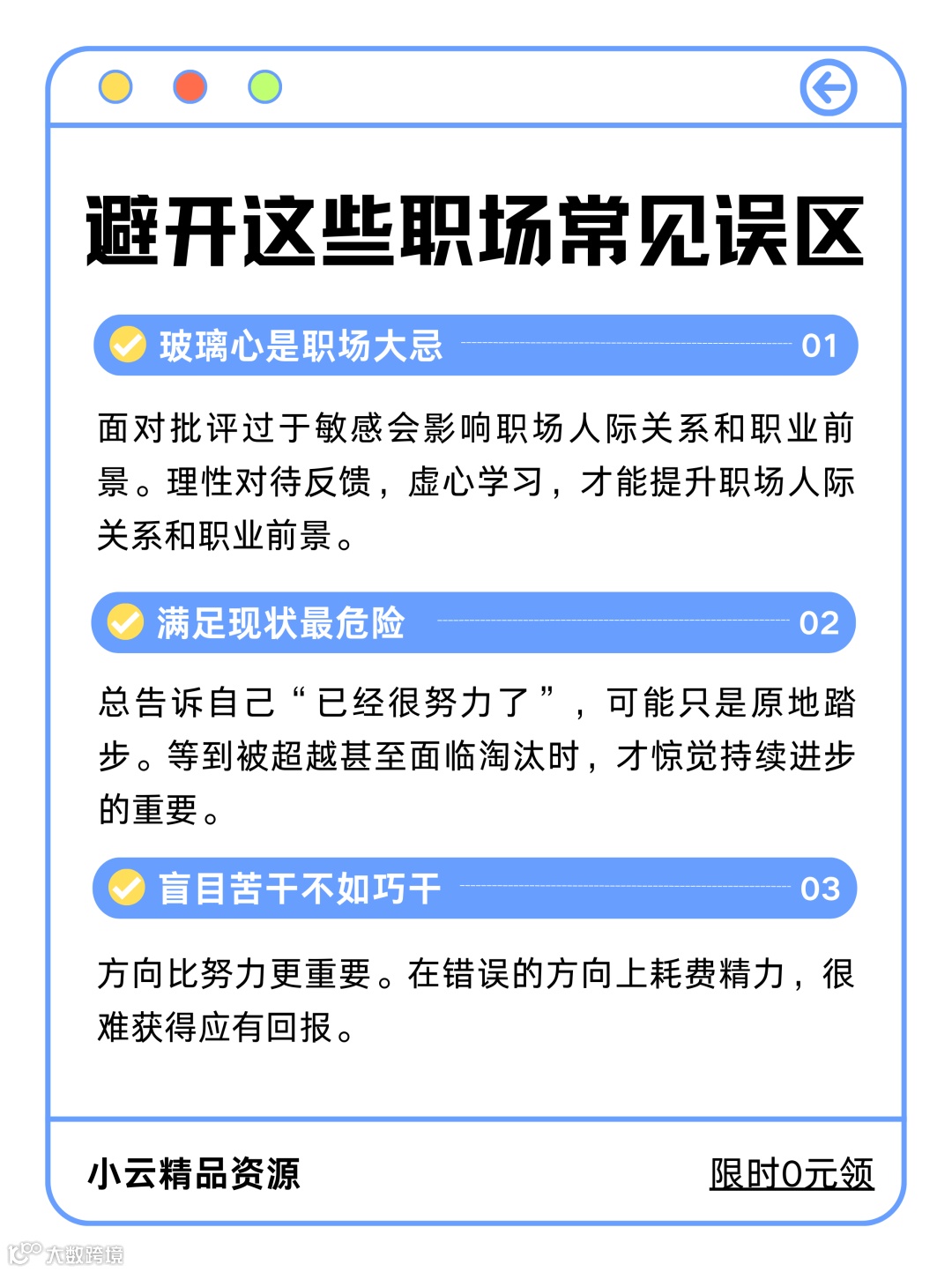 避开这些职场常见误区

玻璃心是职场大忌 01

面对批评过于敏感会影响职场人际关系和职业前景。理性对待反馈，虚心学习，才能提升职场人际关系和职业前景。

满足现状最危险 02

总告诉自己“已经很努力了”，可能只是原地踏步。等到被超越甚至面临淘汰时，才惊觉持续进步的重要。

盲目苦干不如巧干 03

方向比努力更重要。在错误的方向上耗费精力，很难获得应有回报。

小云精品资源

限时0元领

大数跨境